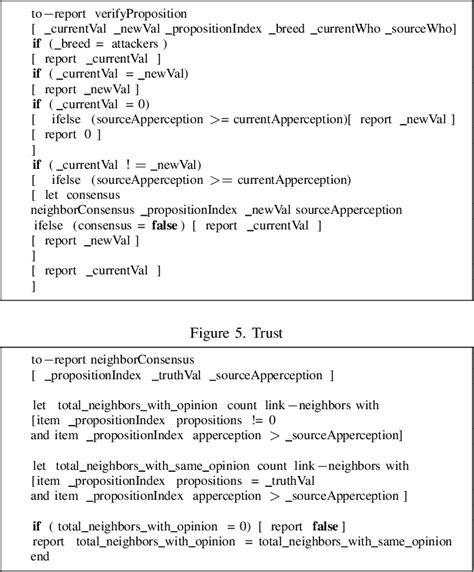 to−report verifyProposition
[ _currentVal _newVal _propositionIndex _breed _currentWho _sourceWho]
if (_breed = attackers )
[ report _currentVal ]
if ( _currentVal = _newVal)
[ report _newVal ]
if ( _currentVal = 0)
[ ifelse (sourceApperception >= currentApperception)[ report _newVal ]
[ report 0 ]
]
if ( _currentVal ! = _newVal)
[ ifelse (sourceApperception >= currentApperception)
[ let consensus
neighborConsensus _propositionIndex _newVal sourceApperception
ifelse (consensus = false ) [ report _currentVal ]
[ report _newVal ]
]
[ report _currentVal ]
]

Figure 5. Trust

to−report neighborConsensus
[ _propositionIndex _truthVal _sourceApperception ]

let total_neighbors_with_opinion count link−neighbors with
[item _propositionIndex propositions != 0
and item _propositionIndex apperception > _sourceApperception]

let total_neighbors_with_same_opinion count link−neighbors with
[item _propositionIndex propositions = _truthVal
and item _propositionIndex apperception > _sourceApperception ]

if ( total_neighbors_with_opinion = 0) [ report false ]
report total_neighbors_with_opinion = total_neighbors_with_same_opinion
end